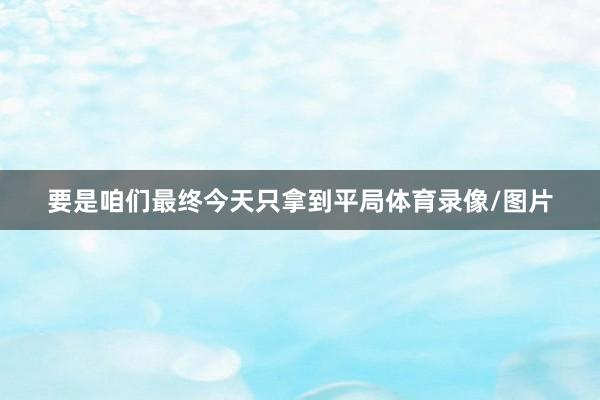 要是咱们最终今天只拿到平局体育录像/图片